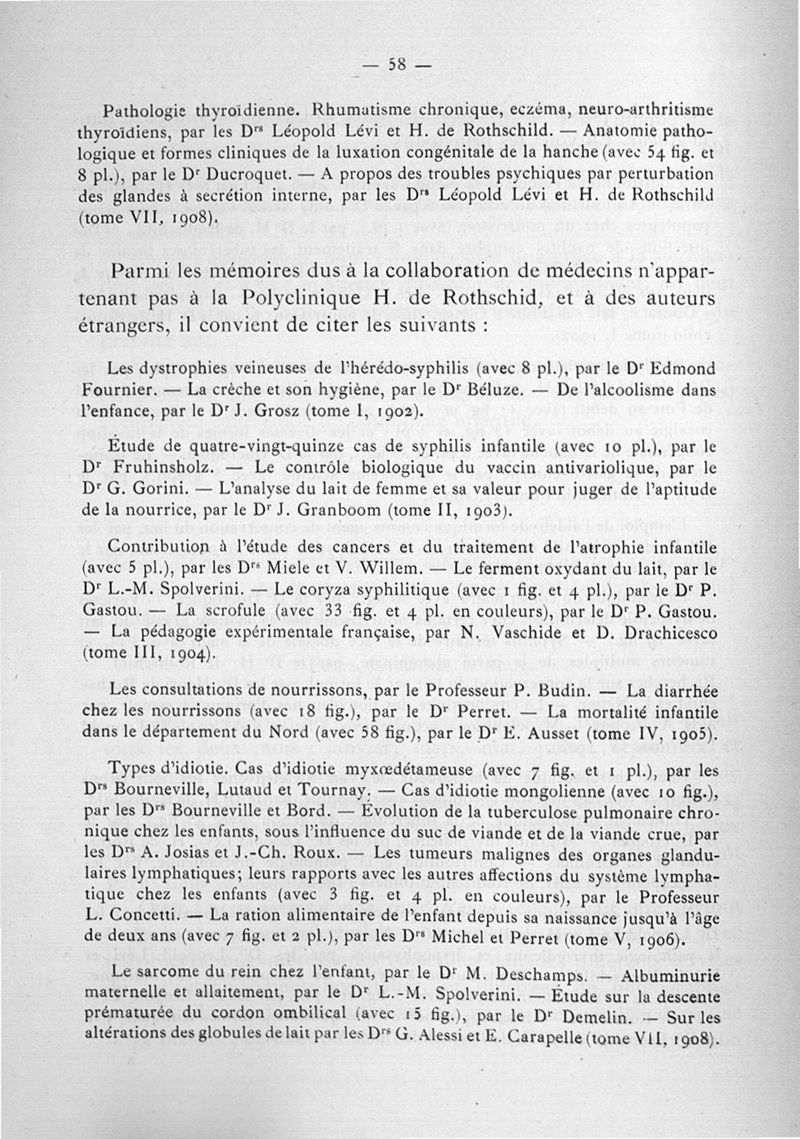 — 58 —

Pathologie thyroïdienne. Rhumatisme chronique, eczéma, neuro-arthritisme thyroïdiens, par les D$^{rs}$ Léopold Lévi et H. de Rothschild. — Anatomie pathologique et formes cliniques de la luxation congénitale de la hanche (avec 54 fig. et 8 pl.), par le D$^{r}$ Ducroquet. — A propos des troubles psychiques par perturbation des glandes à secrétion interne, par les D$^{rs}$ Léopold Lévi et H. de Rothschild (tome VII, 1908).

Parmi les mémoires dus à la collaboration de médecins n'appartenant pas à la Polyclinique H. de Rothschid, et à des auteurs étrangers, il convient de citer les suivants :

Les dystrophies veineuses de l'hérédo-syphilis (avec 8 pl.), par le D$^{r}$ Edmond Fournier. — La crèche et son hygiène, par le D$^{r}$ Béluze. — De l'alcoolisme dans l'enfance, par le D$^{r}$ J. Grosz (tome I, 1902).

Étude de quatre-vingt-quinze cas de syphilis infantile (avec 10 pl.), par le D$^{r}$ Fruhinsholz. — Le contrôle biologique du vaccin antivariolique, par le D$^{r}$ G. Gorini. — L'analyse du lait de femme et sa valeur pour juger de l'aptitude de la nourrice, par le D$^{r}$ J. Granboom (tome II, 1903).

Contribution à l'étude des cancers et du traitement de l'atrophie infantile (avec 5 pl.), par les D$^{rs}$ Miele et V. Willem. — Le ferment oxydant du lait, par le D$^{r}$ L.-M. Spolverini. — Le coryza syphilitique (avec 1 fig. et 4 pl.), par le D$^{r}$ P. Gastou. — La scrofule (avec 33 fig. et 4 pl. en couleurs), par le D$^{r}$ P. Gastou. — La pédagogie expérimentale française, par N. Vaschide et D. Drachicesco (tome III, 1904).

Les consultations de nourrissons, par le Professeur P. Budin. — La diarrhée chez les nourrissons (avec 18 fig.), par le D$^{r}$ Perret. — La mortalité infantile dans le département du Nord (avec 58 fig.), par le D$^{r}$ E. Ausset (tome IV, 1905).

Types d'idiotie. Cas d'idiotie myxœdétameuse (avec 7 fig. et 1 pl.), par les D$^{rs}$ Bourneville, Lutaud et Tournay. — Cas d'idiotie mongolienne (avec 10 fig.), par les D$^{rs}$ Bourneville et Bord. — Évolution de la tuberculose pulmonaire chronique chez les enfants, sous l'influence du suc de viande et de la viande crue, par les D$^{rs}$ A. Josias et J.-Ch. Roux. — Les tumeurs malignes des organes glandulaires lymphatiques; leurs rapports avec les autres affections du système lymphatique chez les enfants (avec 3 fig. et 4 pl. en couleurs), par le Professeur L. Concetti. — La ration alimentaire de l'enfant depuis sa naissance jusqu'à l'âge de deux ans (avec 7 fig. et 2 pl.), par les D$^{rs}$ Michel et Perret (tome V, 1906).

Le sarcome du rein chez l'enfant, par le D$^{r}$ M. Deschamps. — Albuminurie maternelle et allaitement, par le D$^{r}$ L.-M. Spolverini. — Étude sur la descente prématurée du cordon ombilical (avec 15 fig.), par le D$^{r}$ Demelin. — Sur les altérations des globules de lait par les D$^{rs}$ G. Alessi et E. Carapelle (tome VII, 1908).